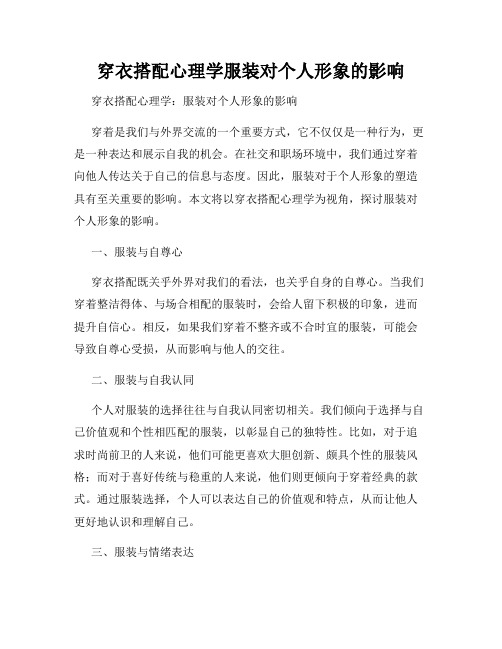 穿衣搭配心理学服装对个人形象的影响

穿衣搭配心理学：服装对个人形象的影响

穿着是我们与外界交流的一个重要方式，它不仅仅是一种行为，更是一种表达和展示自我的机会。在社交和职场环境中，我们通过穿着向他人传达关于自己的信息与态度。因此，服装对于个人形象的塑造具有至关重要的影响。本文将以穿衣搭配心理学为视角，探讨服装对个人形象的影响。

一、服装与自尊心

穿衣搭配既关乎外界对我们的看法，也关乎自身的自尊心。当我们穿着整洁得体、与场合相配的服装时，会给人留下积极的印象，进而提升自信心。相反，如果我们穿着不整齐或不合时宜的服装，可能会导致自尊心受损，从而影响与他人的交往。

二、服装与自我认同

个人对服装的选择往往与自我认同密切相关。我们倾向于选择与自己价值观和个性相匹配的服装，以彰显自己的独特性。比如，对于追求时尚前卫的人来说，他们可能更喜欢大胆创新、颇具个性的服装风格；而对于喜好传统与稳重的人来说，他们则更倾向于穿着经典的款式。通过服装选择，个人可以表达自己的价值观和特点，从而让他人更好地认识和理解自己。

三、服装与情绪表达